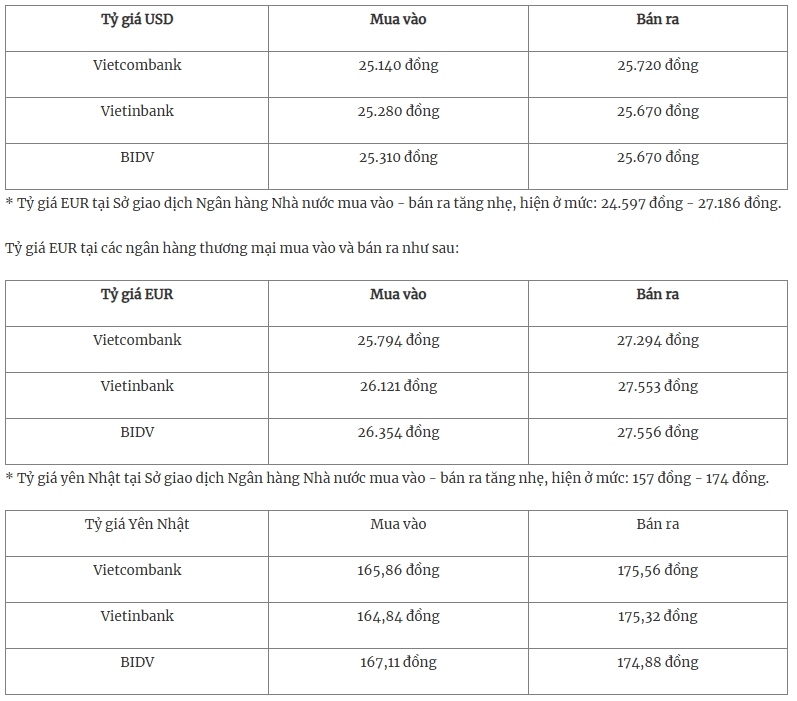 | Tỷ giá USD | Mua vào | Bán ra |
|---|---|---|
| Vietcombank | 25.140 đồng | 25.720 đồng |
| Vietinbank | 25.280 đồng | 25.670 đồng |
| BIDV | 25.310 đồng | 25.670 đồng |

* Tỷ giá EUR tại Sở giao dịch Ngân hàng Nhà nước mua vào - bán ra tăng nhẹ, hiện ở mức: 24.597 đồng - 27.186 đồng.

Tỷ giá EUR tại các ngân hàng thương mại mua vào và bán ra như sau:

| Tỷ giá EUR | Mua vào | Bán ra |
|---|---|---|
| Vietcombank | 25.794 đồng | 27.294 đồng |
| Vietinbank | 26.121 đồng | 27.553 đồng |
| BIDV | 26.354 đồng | 27.556 đồng |

* Tỷ giá yên Nhật tại Sở giao dịch Ngân hàng Nhà nước mua vào - bán ra tăng nhẹ, hiện ở mức: 157 đồng - 174 đồng.

| Tỷ giá Yên Nhật | Mua vào | Bán ra |
|---|---|---|
| Vietcombank | 165,86 đồng | 175,56 đồng |
| Vietinbank | 164,84 đồng | 175,32 đồng |
| BIDV | 167,11 đồng | 174,88 đồng |